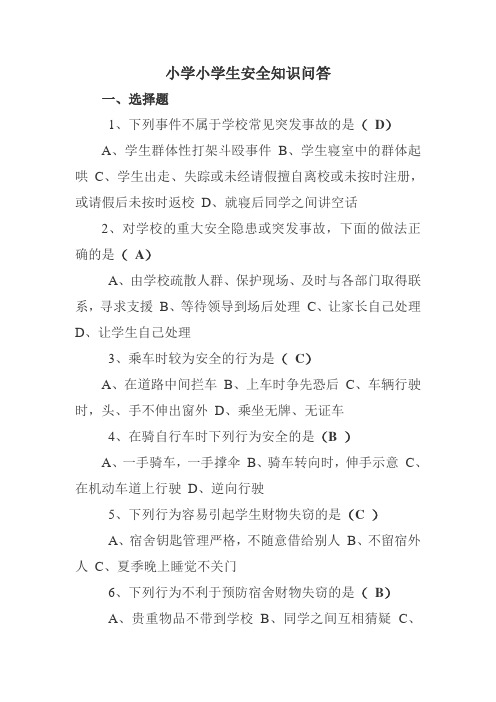 小学小学生安全知识问答

一、选择题

1、下列事件不属于学校常见突发事故的是（ D）

A、学生群体性打架斗殴事件 B、学生寝室中的群体起哄 C、学生出走、失踪或未经请假擅自离校或未按时注册，或请假后未按时返校 D、就寝后同学之间讲空话

2、对学校的重大安全隐患或突发事故，下面的做法正确的是（ A）

A、由学校疏散人群、保护现场、及时与各部门取得联系，寻求支援 B、等待领导到场后处理 C、让家长自己处理 D、让学生自己处理

3、乘车时较为安全的行为是（ C）

A、在道路中间拦车 B、上车时争先恐后 C、车辆行驶时，头、手不伸出窗外 D、乘坐无牌、无证车

4、在骑自行车时下列行为安全的是（B ）

A、一手骑车，一手撑伞 B、骑车转向时，伸手示意 C、在机动车道上行驶 D、逆向行驶

5、下列行为容易引起学生财物失窃的是（C ）

A、宿舍钥匙管理严格，不随意借给别人 B、不留宿外人 C、夏季晚上睡觉不关门

6、下列行为不利于预防宿舍财物失窃的是（ B）

A、贵重物品不带到学校 B、同学之间互相猜疑 C、